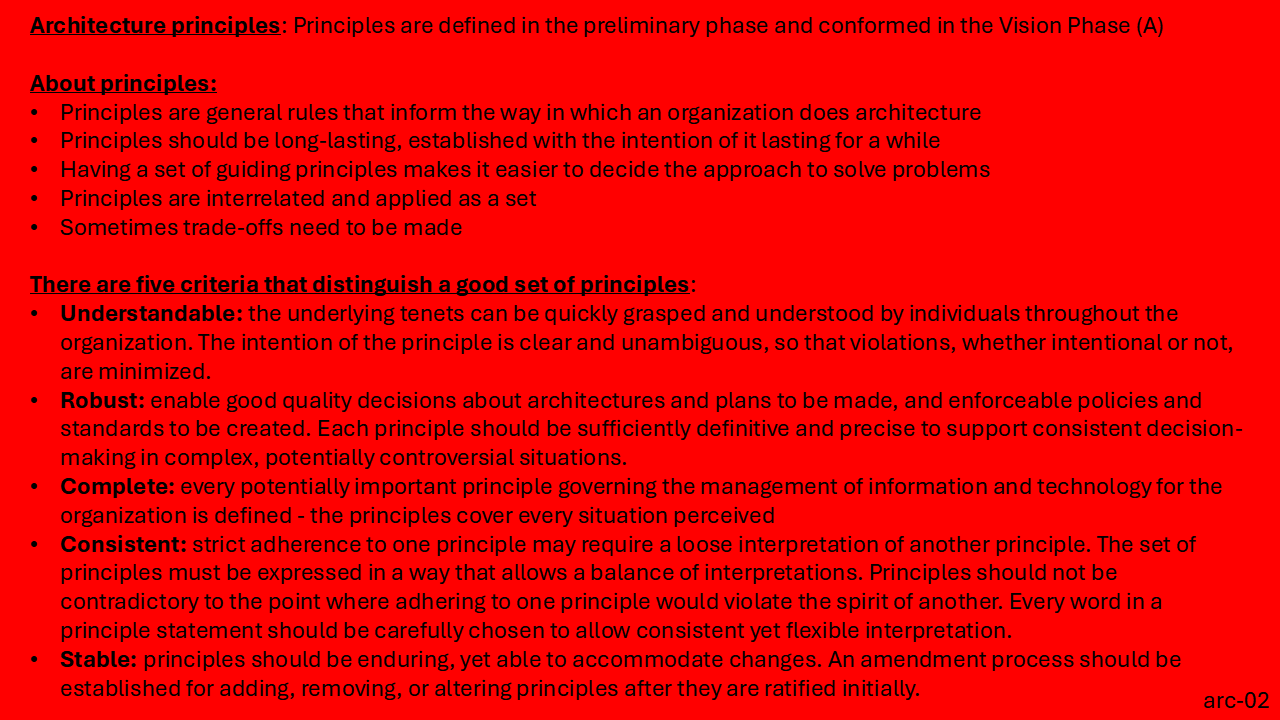 Architecture principles: Principles are defined in the preliminary phase and conformed in the Vision Phase (A)

About principles:
• Principles are general rules that inform the way in which an organization does architecture
• Principles should be long-lasting, established with the intention of it lasting for a while
• Having a set of guiding principles makes it easier to decide the approach to solve problems
• Principles are interrelated and applied as a set
• Sometimes trade-offs need to be made

There are five criteria that distinguish a good set of principles:
• Understandable: the underlying tenets can be quickly grasped and understood by individuals throughout the organization. The intention of the principle is clear and unambiguous, so that violations, whether intentional or not, are minimized.
• Robust: enable good quality decisions about architectures and plans to be made, and enforceable policies and standards to be created. Each principle should be sufficiently definitive and precise to support consistent decision-making in complex, potentially controversial situations.
• Complete: every potentially important principle governing the management of information and technology for the organization is defined - the principles cover every situation perceived
• Consistent: strict adherence to one principle may require a loose interpretation of another principle. The set of principles must be expressed in a way that allows a balance of interpretations. Principles should not be contradictory to the point where adhering to one principle would violate the spirit of another. Every word in a principle statement should be carefully chosen to allow consistent yet flexible interpretation.
• Stable: principles should be enduring, yet able to accommodate changes. An amendment process should be established for adding, removing, or altering principles after they are ratified initially.

arc-02